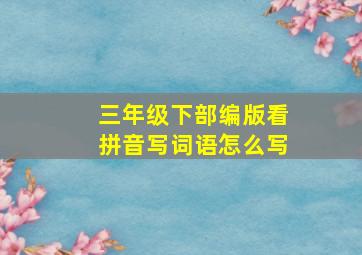 三年级下部编版看拼音写词语怎么写